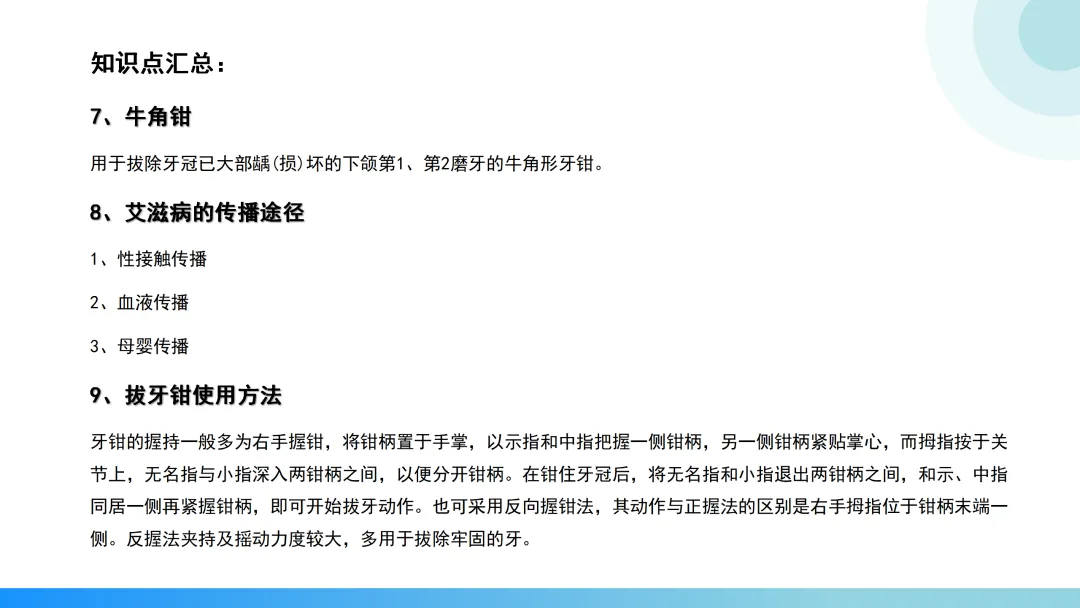 知识点汇总：

7、牛角钳

用于拔除牙冠已大部龋(损)坏的下颌第1、第2磨牙的牛角形牙钳。

8、艾滋病的传播途径

1、性接触传播

2、血液传播

3、母婴传播

9、拔牙钳使用方法

牙钳的握持一般多为右手握钳，将钳柄置于手掌，以示指和中指把握一侧钳柄，另一侧钳柄紧贴掌心，而拇指按于关节上，无名指与小指深入两钳柄之间，以便分开钳柄。在钳住牙冠后，将无名指和小指退出两钳柄之间，和示、中指同居一侧再紧握钳柄，即可开始拔牙动作。也可采用反向握钳法，其动作与正握法的区别是右手拇指位于钳柄末端一侧。反握法夹持及摇动力度较大，多用于拔除牢固的牙。